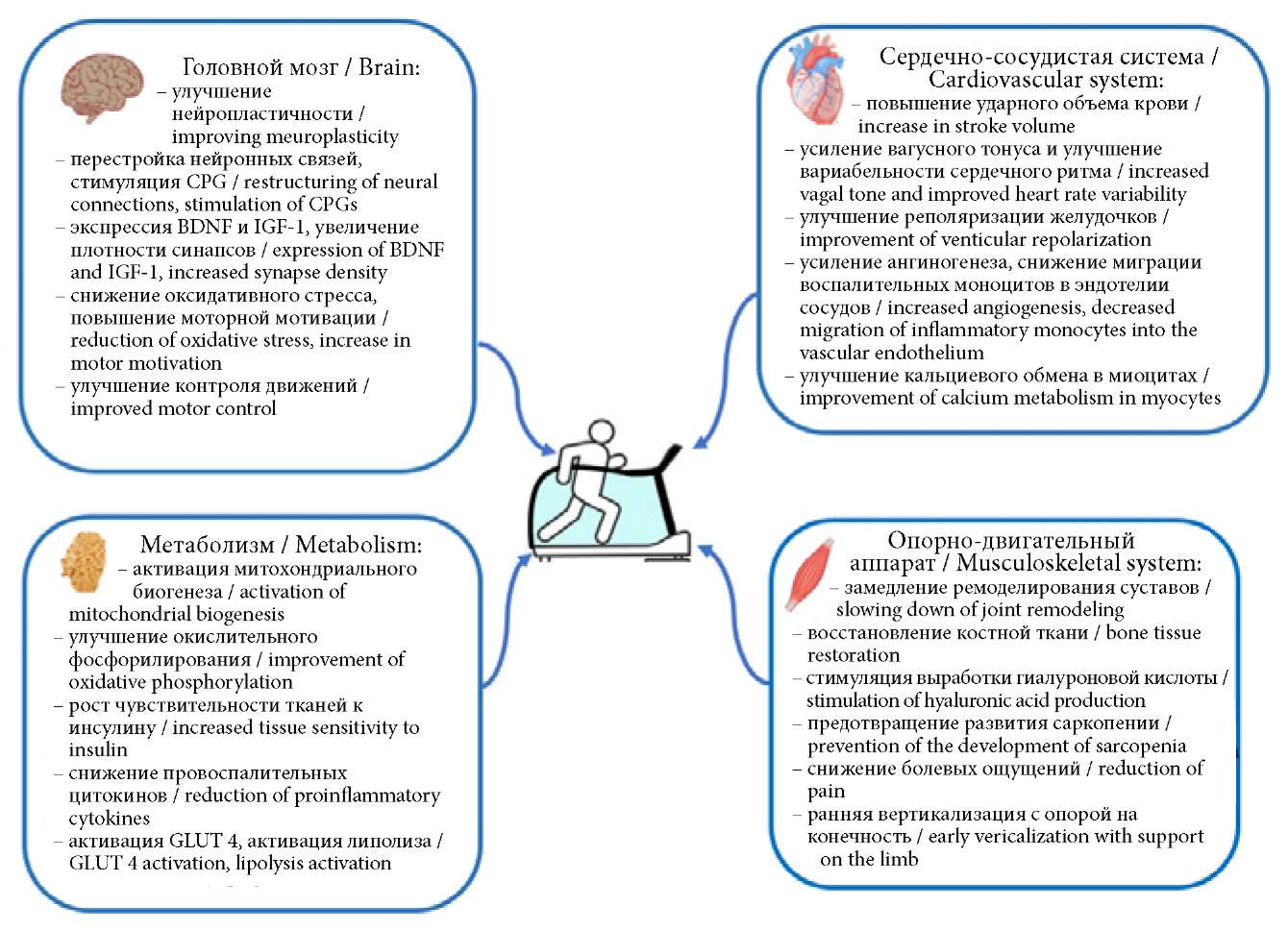 Головной мозг / Brain:
– улучшение нейропластичности / improving meuroplasticity
– перестройка нейронных связей, стимуляция CPG / restructuring of neural connections, stimulation of CPGs
– экспрессия BDNF и IGF-1, увеличение плотности синапсов / expression of BDNF and IGF-1, increased synapse density
– снижение оксидативного стресса, повышение моторной мотивации / reduction of oxidative stress, increase in motor motivation
– улучшение контроля движений / improved motor control

Сердечно-сосудистая система / Cardiovascular system:
– повышение ударного объема крови / increase in stroke volume
– усиление вагусного тонуса и улучшение вариабельности сердечного ритма / increased vagal tone and improved heart rate variability
– улучшение реполяризации желудочков / improvement of venticular repolarization
– усиление ангиногенеза, снижение миграции воспалительных моноцитов в эндотелии сосудов / increased angiogenesis, decreased migration of inflammatory monocytes into the vascular endothelium
– улучшение кальциевого обмена в миоцитах / improvement of calcium metabolism in myocytes

Метаболизм / Metabolism:
– активация митохондриального биогенеза / activation of mitochondrial biogenesis
– улучшение окислительного фосфорилирования / improvement of oxidative phosphorylation
– рост чувствительности тканей к инсулину / increased tissue sensitivity to insulin
– снижение провоспалительных цитокинов / reduction of proinflammatory cytokines
– активация GLUT 4, активация липолиза / GLUT 4 activation, lipolysis activation

Опорно-двигательный аппарат / Musculoskeletal system:
– замедление ремоделирования суставов / slowing down of joint remodeling
– восстановление костной ткани / bone tissue restoration
– стимуляция выработки гиалуроновой кислоты / stimulation of hyaluronic acid production
– предотвращение развития саркопении / prevention of the development of sarcopenia
– снижение болевых ощущений / reduction of pain
– ранняя вертикализация с опорой на конечность / early vericalization with support on the limb